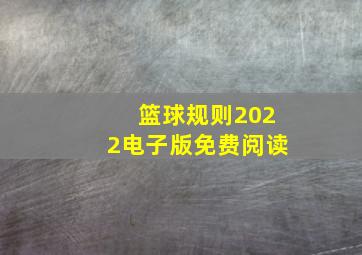 篮球规则2022电子版免费阅读